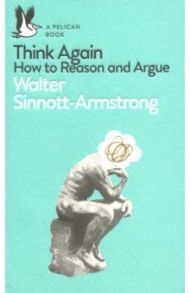 A PELICAN BOOK

Think Again
How to Reason and Argue

Walter Sinnott-Armstrong